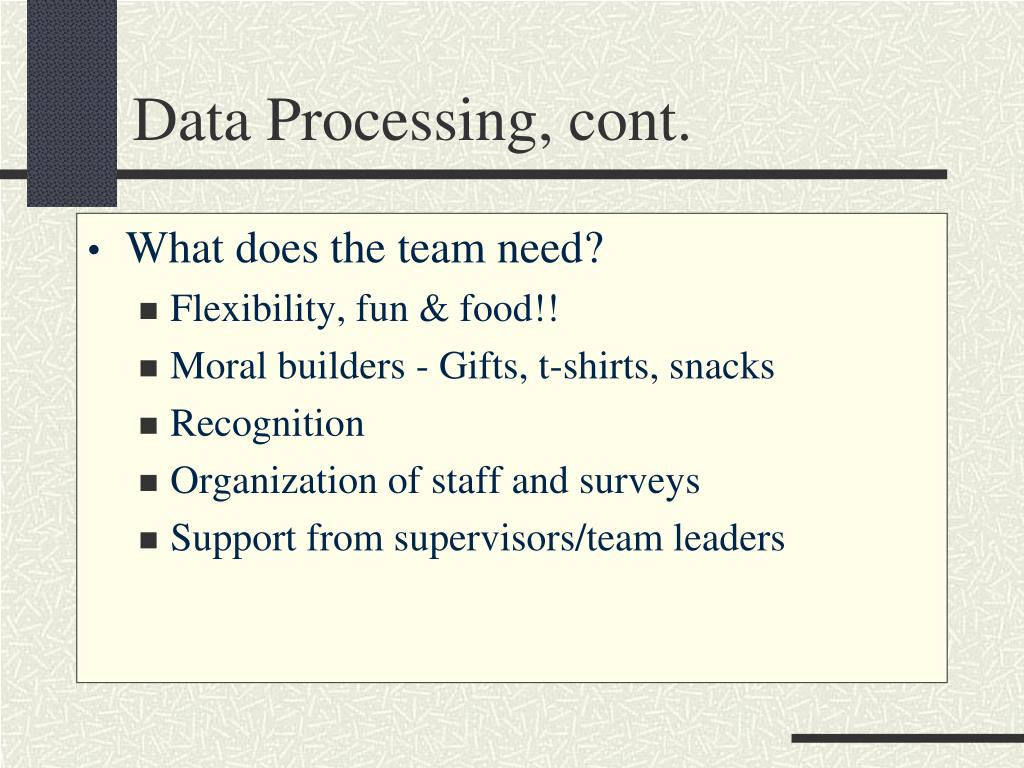 Data Processing, cont.

• What does the team need?
  ▪ Flexibility, fun & food!!
  ▪ Moral builders - Gifts, t-shirts, snacks
  ▪ Recognition
  ▪ Organization of staff and surveys
  ▪ Support from supervisors/team leaders